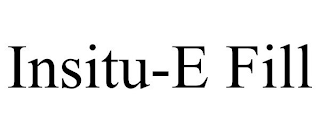 Insitu-E Fill